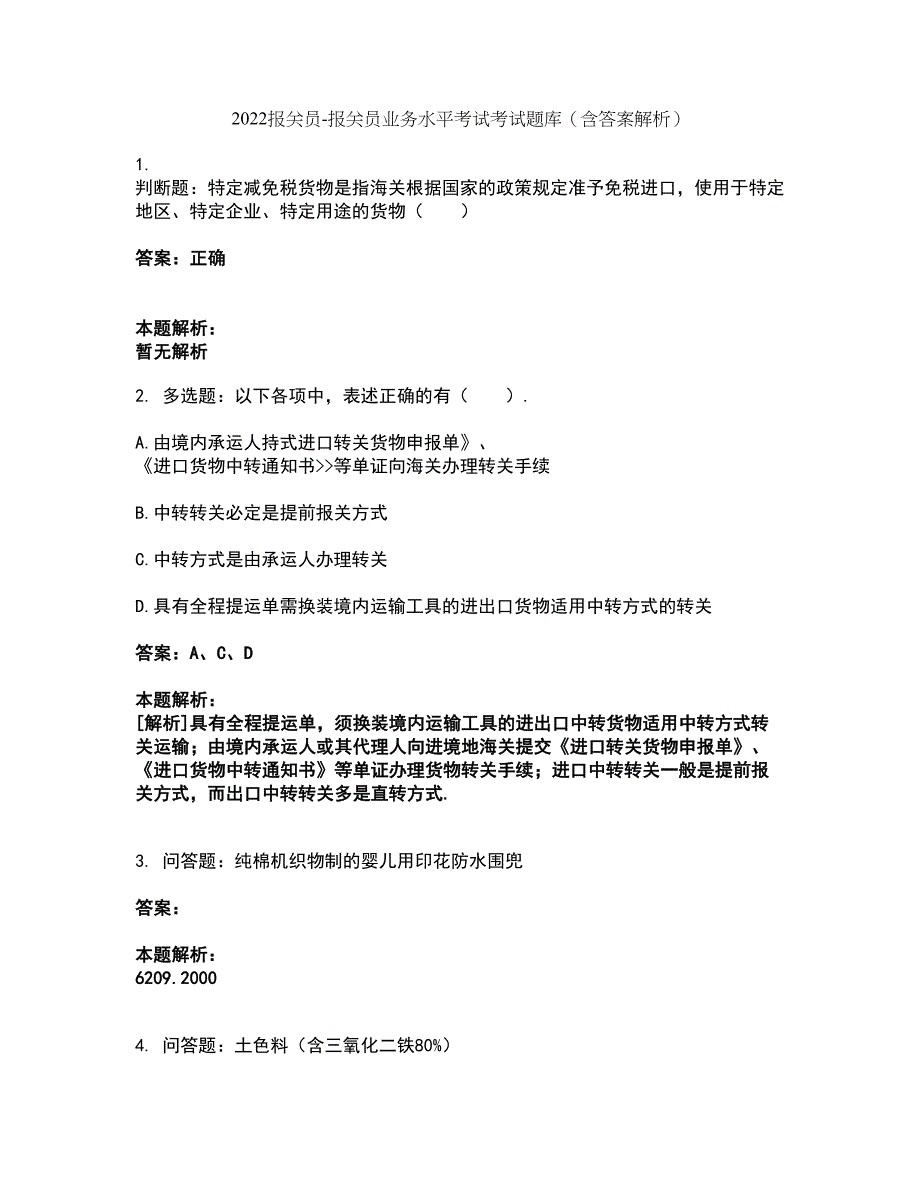 2022报关员-报关员业务水平考试考试题库（含答案解析）

1.
判断题：特定减免税货物是指海关根据国家的政策规定准予免税进口，使用于特定地区、特定企业、特定用途的货物（　　）

答案：正确

本题解析：
暂无解析

2. 多选题：以下各项中，表述正确的有（　　）.

A.由境内承运人持式进口转关货物申报单》、《进口货物中转通知书>>等单证向海关办理转关手续

B.中转转关必定是提前报关方式

C.中转方式是由承运人办理转关

D.具有全程提运单需换装境内运输工具的进出口货物适用中转方式的转关

答案：A、C、D

本题解析：
[解析]具有全程提运单，须换装境内运输工具的进出口中转货物适用中转方式转关运输；由境内承运人或其代理人向进境地海关提交《进口转关货物申报单》、《进口货物中转通知书》等单证办理货物转关手续；进口中转转关一般是提前报关方式，而出口中转转关多是直转方式.

3. 问答题：纯棉机织物制的婴儿用印花防水围兜

答案：

本题解析：
6209.2000

4. 问答题：土色料（含三氧化二铁80%）